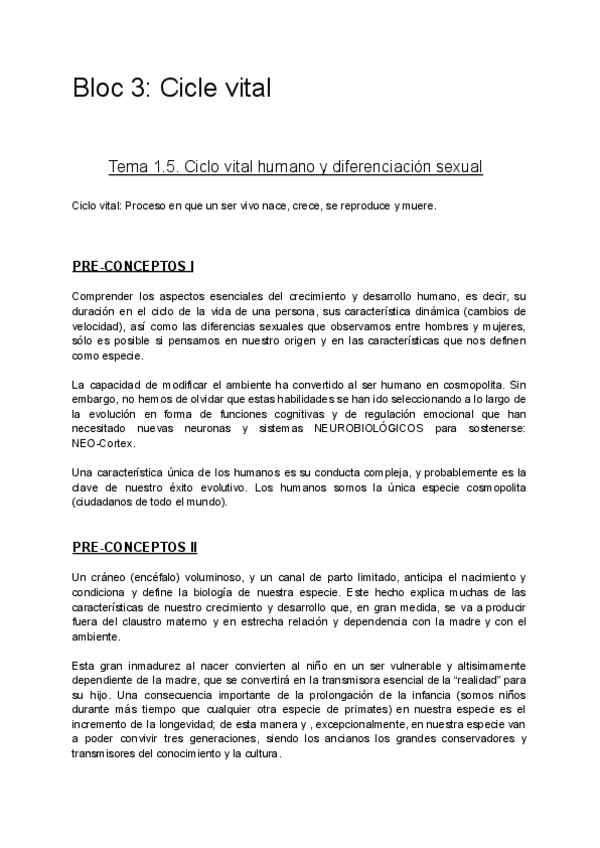 Bloc 3: Cicle vital

Tema 1.5. Ciclo vital humano y diferenciación sexual

Ciclo vital: Proceso en que un ser vivo nace, crece, se reproduce y muere.

PRE-CONCEPTOS I

Comprender los aspectos esenciales del crecimiento y desarrollo humano, es decir, su duración en el ciclo de la vida de una persona, sus característica dinámica (cambios de velocidad), así como las diferencias sexuales que observamos entre hombres y mujeres, sólo es posible si pensamos en nuestro origen y en las características que nos definen como especie.

La capacidad de modificar el ambiente ha convertido al ser humano en cosmopolita. Sin embargo, no hemos de olvidar que estas habilidades se han ido seleccionando a lo largo de la evolución en forma de funciones cognitivas y de regulación emocional que han necesitado nuevas neuronas y sistemas NEUROBIOLÓGICOS para sostenerse: NEO-Cortex.

Una característica única de los humanos es su conducta compleja, y probablemente es la clave de nuestro éxito evolutivo. Los humanos somos la única especie cosmopolita (ciudadanos de todo el mundo).

PRE-CONCEPTOS II

Un cráneo (encéfalo) voluminoso, y un canal de parto limitado, anticipa el nacimiento y condiciona y define la biología de nuestra especie. Este hecho explica muchas de las características de nuestro crecimiento y desarrollo que, en gran medida, se va a producir fuera del claustro materno y en estrecha relación y dependencia con la madre y con el ambiente.

Esta gran inmadurez al nacer convierten al niño en un ser vulnerable y altísimamente dependiente de la madre, que se convertirá en la transmisora esencial de la “realidad” para su hijo. Una consecuencia importante de la prolongación de la infancia (somos niños durante más tiempo que cualquier otra especie de primates) en nuestra especie es el incremento de la longevidad; de esta manera y , excepcionalmente, en nuestra especie van a poder convivir tres generaciones, siendo los ancianos los grandes conservadores y transmisores del conocimiento y la cultura.